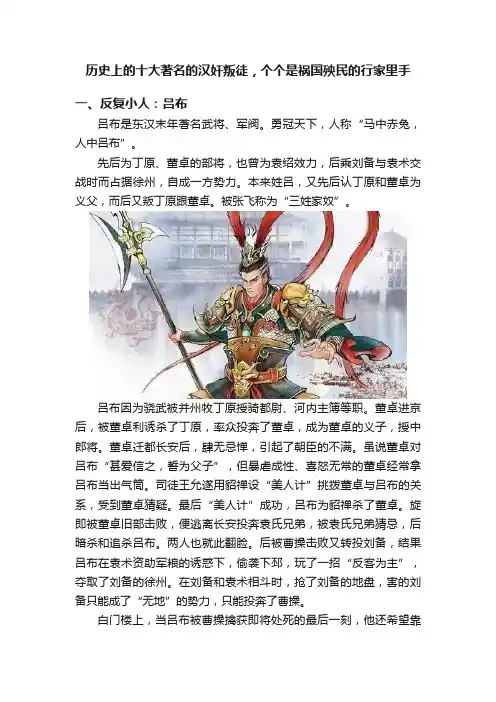 历史上的十大著名的汉奸叛徒，个个是祸国殃民的行家里手

一、反复小人：吕布

吕布是东汉末年著名武将、军阀。勇冠天下，人称“马中赤兔，人中吕布”。

先后为丁原、董卓的部将，也曾为袁绍效力，后乘刘备与袁术交战时而占据徐州，自成一方势力。本来姓吕，又先后认丁原和董卓为义父，而后又叛丁原跟董卓。被张飞称为“三姓家奴”。

吕布因为骁武被并州牧丁原授骑都尉、河内主簿等职。董卓进京后，被董卓利诱杀了丁原，率众投奔了董卓，成为董卓的义子，授中郎将。董卓迁都长安后，肆无忌惮，引起了朝臣的不满。虽说董卓对吕布“甚爱信之，誓为父子”，但暴虐成性、喜怒无常的董卓经常拿吕布当出气筒。司徒王允遂用貂禅设“美人计”挑拨董卓与吕布的关系，受到董卓猜疑。最后“美人计”成功，吕布为貂禅杀了董卓。旋即被董卓旧部击败，便逃离长安投奔袁氏兄弟，被袁氏兄弟猜忌，后暗杀和追杀吕布。两人也就此翻脸。后被曹操击败又转投刘备，结果吕布在袁术资助军粮的诱惑下，偷袭下邳，玩了一招“反客为主”，夺取了刘备的徐州。在刘备和袁术相斗时，抢了刘备的地盘，害的刘备只能成了“无地”的势力，只能投奔了曹操。

白门楼上，当吕布被曹操擒获即将处死的最后一刻，他还希望靠